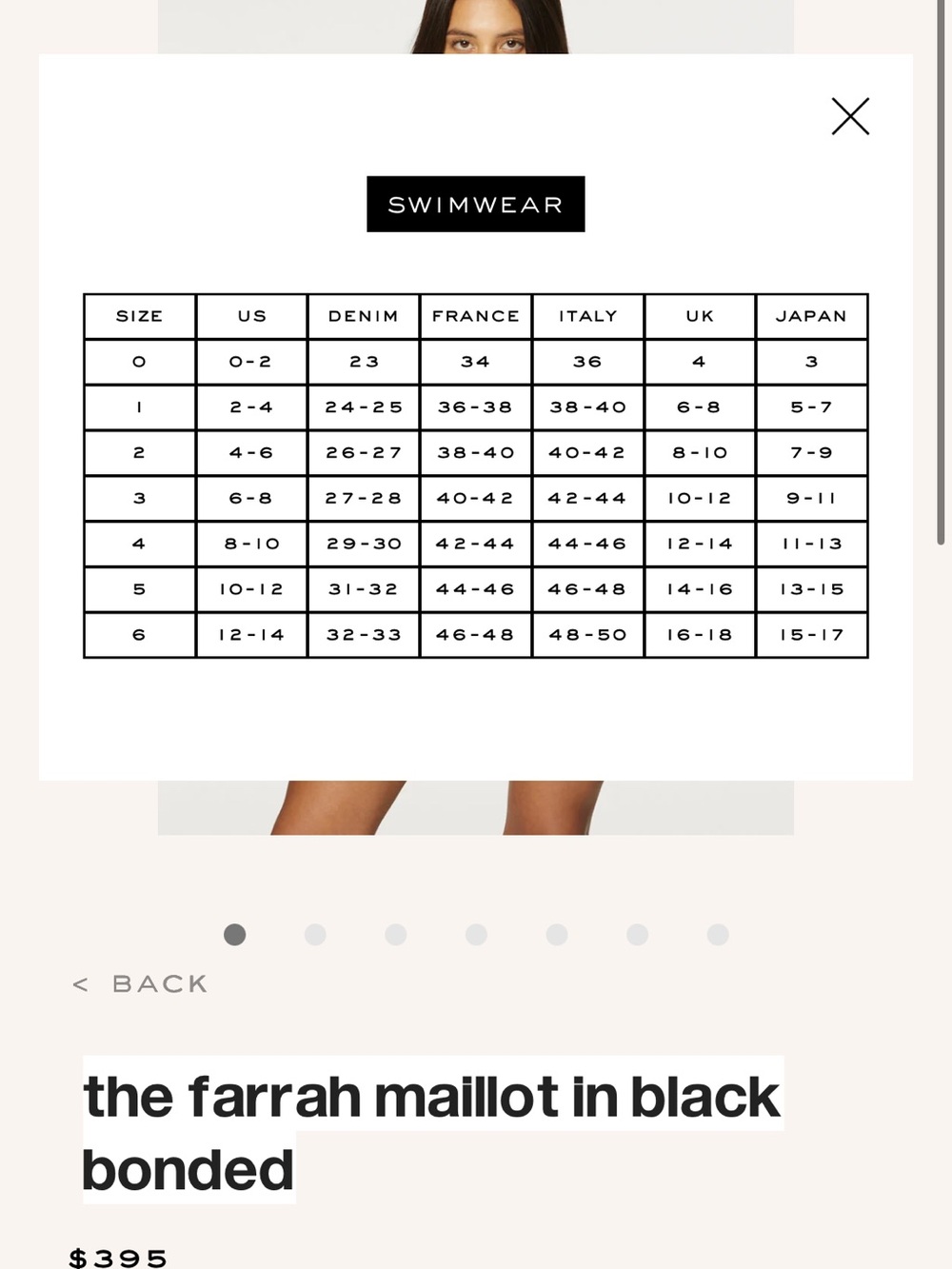 SWIMWEAR

| SIZE | US | DENIM | FRANCE | ITALY | UK | JAPAN |
|---|---|---|---|---|---|---|
| 0 | 0-2 | 23 | 34 | 36 | 4 | 3 |
| 1 | 2-4 | 24-25 | 36-38 | 38-40 | 6-8 | 5-7 |
| 2 | 4-6 | 26-27 | 38-40 | 40-42 | 8-10 | 7-9 |
| 3 | 6-8 | 27-28 | 40-42 | 42-44 | 10-12 | 9-11 |
| 4 | 8-10 | 29-30 | 42-44 | 44-46 | 12-14 | 11-13 |
| 5 | 10-12 | 31-32 | 44-46 | 46-48 | 14-16 | 13-15 |
| 6 | 12-14 | 32-33 | 46-48 | 48-50 | 16-18 | 15-17 |

< BACK

the farrah maillot in black bonded

$395